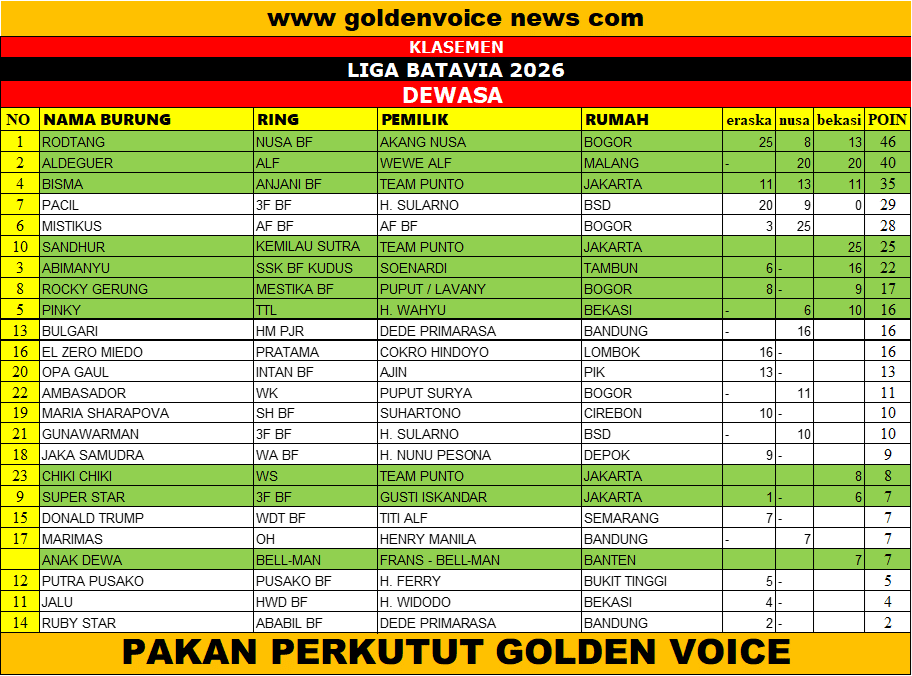 www goldenvoice news com

KLASEMEN

LIGA BATAVIA 2026

DEWASA

| NO | NAMA BURUNG | RING | PEMILIK | RUMAH | eraska | nusa | bekasi | POIN |
|---|---|---|---|---|---|---|---|---|
| 1 | RODTANG | NUSA BF | AKANG NUSA | BOGOR | 25 | 8 | 13 | 46 |
| 2 | ALDEGUER | ALF | WEWE ALF | MALANG | - | 20 | 20 | 40 |
| 4 | BISMA | ANJANI BF | TEAM PUNTO | JAKARTA | 11 | 13 | 11 | 35 |
| 7 | PACIL | 3F BF | H. SULARNO | BSD | 20 | 9 | 0 | 29 |
| 6 | MISTIKUS | AF BF | AF BF | BOGOR | 3 | 25 |  | 28 |
| 10 | SANDHUR | KEMILAU SUTRA | TEAM PUNTO | JAKARTA |  |  | 25 | 25 |
| 3 | ABIMANYU | SSK BF KUDUS | SOENARDI | TAMBUN | 6 | - | 16 | 22 |
| 8 | ROCKY GERUNG | MESTIKA BF | PUPUT / LAVANY | BOGOR | 8 | - | 9 | 17 |
| 5 | PINKY | TTL | H. WAHYU | BEKASI | - | 6 | 10 | 16 |
| 13 | BULGARI | HM PJR | DEDE PRIMARASA | BANDUNG | - | 16 |  | 16 |
| 16 | EL ZERO MIEDO | PRATAMA | COKRO HINDOYO | LOMBOK | 16 | - |  | 16 |
| 20 | OPA GAUL | INTAN BF | AJIN | PIK | 13 | - |  | 13 |
| 22 | AMBASADOR | WK | PUPUT SURYA | BOGOR | - | 11 |  | 11 |
| 19 | MARIA SHARAPOVA | SH BF | SUHARTONO | CIREBON | 10 | - |  | 10 |
| 21 | GUNAWARMAN | 3F BF | H. SULARNO | BSD | - | 10 |  | 10 |
| 18 | JAKA SAMUDRA | WA BF | H. NUNU PESONA | DEPOK | 9 | - |  | 9 |
| 23 | CHIKI CHIKI | WS | TEAM PUNTO | JAKARTA |  |  | 8 | 8 |
| 9 | SUPER STAR | 3F BF | GUSTI ISKANDAR | JAKARTA | 1 | - | 6 | 7 |
| 15 | DONALD TRUMP | WDT BF | TITI ALF | SEMARANG | 7 | - |  | 7 |
| 17 | MARIMAS | OH | HENRY MANILA | BANDUNG | - | 7 |  | 7 |
|  | ANAK DEWA | BELL-MAN | FRANS - BELL-MAN | BANTEN |  |  | 7 | 7 |
| 12 | PUTRA PUSAKO | PUSAKO BF | H. FERRY | BUKIT TINGGI | 5 | - |  | 5 |
| 11 | JALU | HWD BF | H. WIDODO | BEKASI | 4 | - |  | 4 |
| 14 | RUBY STAR | ABABIL BF | DEDE PRIMARASA | BANDUNG | 2 | - |  | 2 |

PAKAN PERKUTUT GOLDEN VOICE